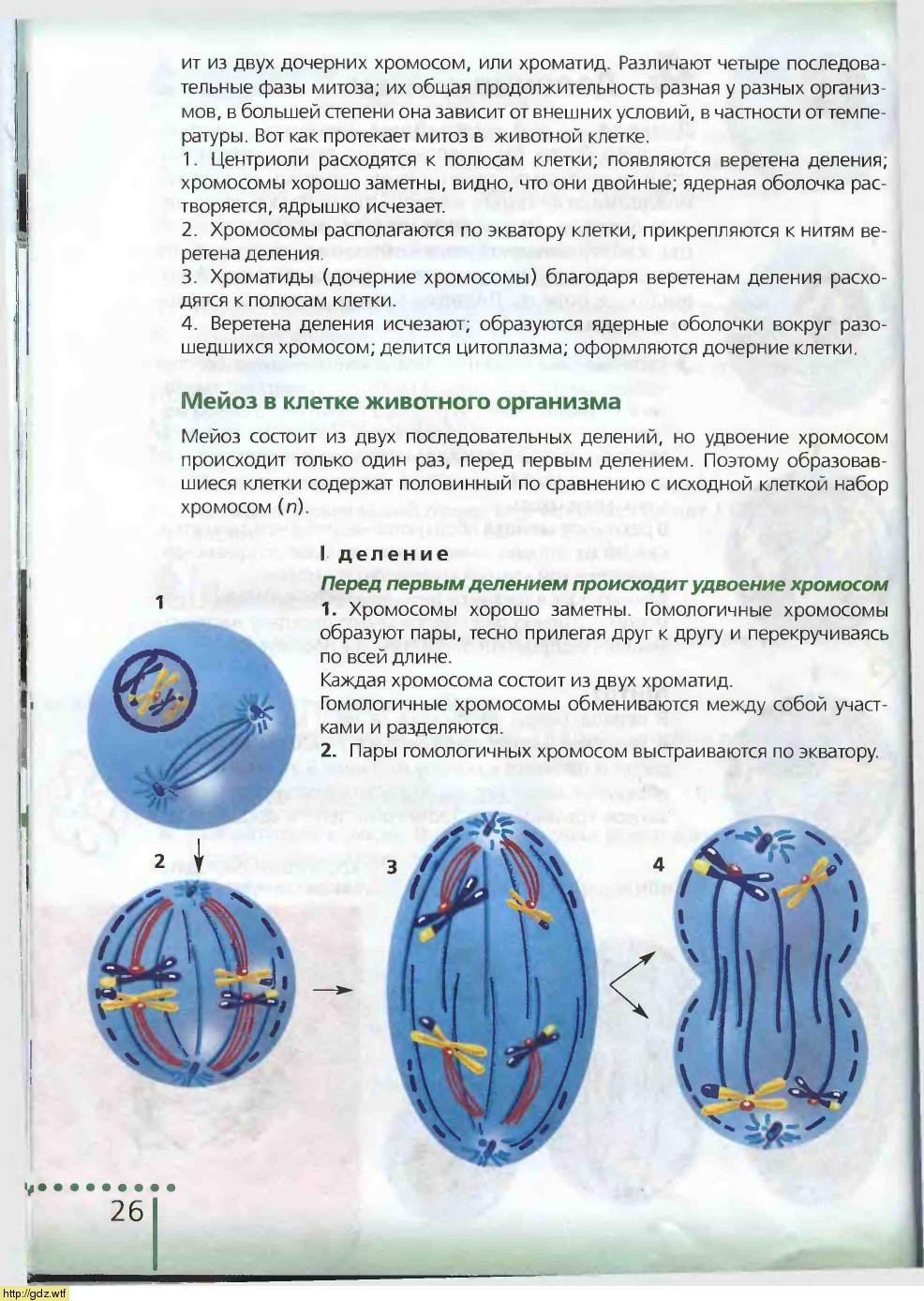 ит из двух дочерних хромосом, или хроматид. Различают четыре последовательные фазы митоза; их общая продолжительность разная у разных организмов, в большей степени она зависит от внешних условий, в частности от температуры. Вот как протекает митоз в животной клетке.

1. Центриоли расходятся к полюсам клетки; появляются веретена деления; хромосомы хорошо заметны, видно, что они двойные; ядерная оболочка растворяется, ядрышко исчезает.

2. Хромосомы располагаются по экватору клетки, прикрепляются к нитям веретена деления.

3. Хроматиды (дочерние хромосомы) благодаря веретенам деления расходятся к полюсам клетки.

4. Веретена деления исчезают; образуются ядерные оболочки вокруг разошедшихся хромосом; делится цитоплазма; оформляются дочерние клетки.

Мейоз в клетке животного организма

Мейоз состоит из двух последовательных делений, но удвоение хромосом происходит только один раз, перед первым делением. Поэтому образовавшиеся клетки содержат половинный по сравнению с исходной клеткой набор хромосом ($n$).

I деление

Перед первым делением происходит удвоение хромосом

1. Хромосомы хорошо заметны. Гомологичные хромосомы образуют пары, тесно прилегая друг к другу и перекручиваясь по всей длине.

Каждая хромосома состоит из двух хроматид.

Гомологичные хромосомы обмениваются между собой участками и разделяются.

2. Пары гомологичных хромосом выстраиваются по экватору.

1

2

3

4

26

http://gdz.wtf